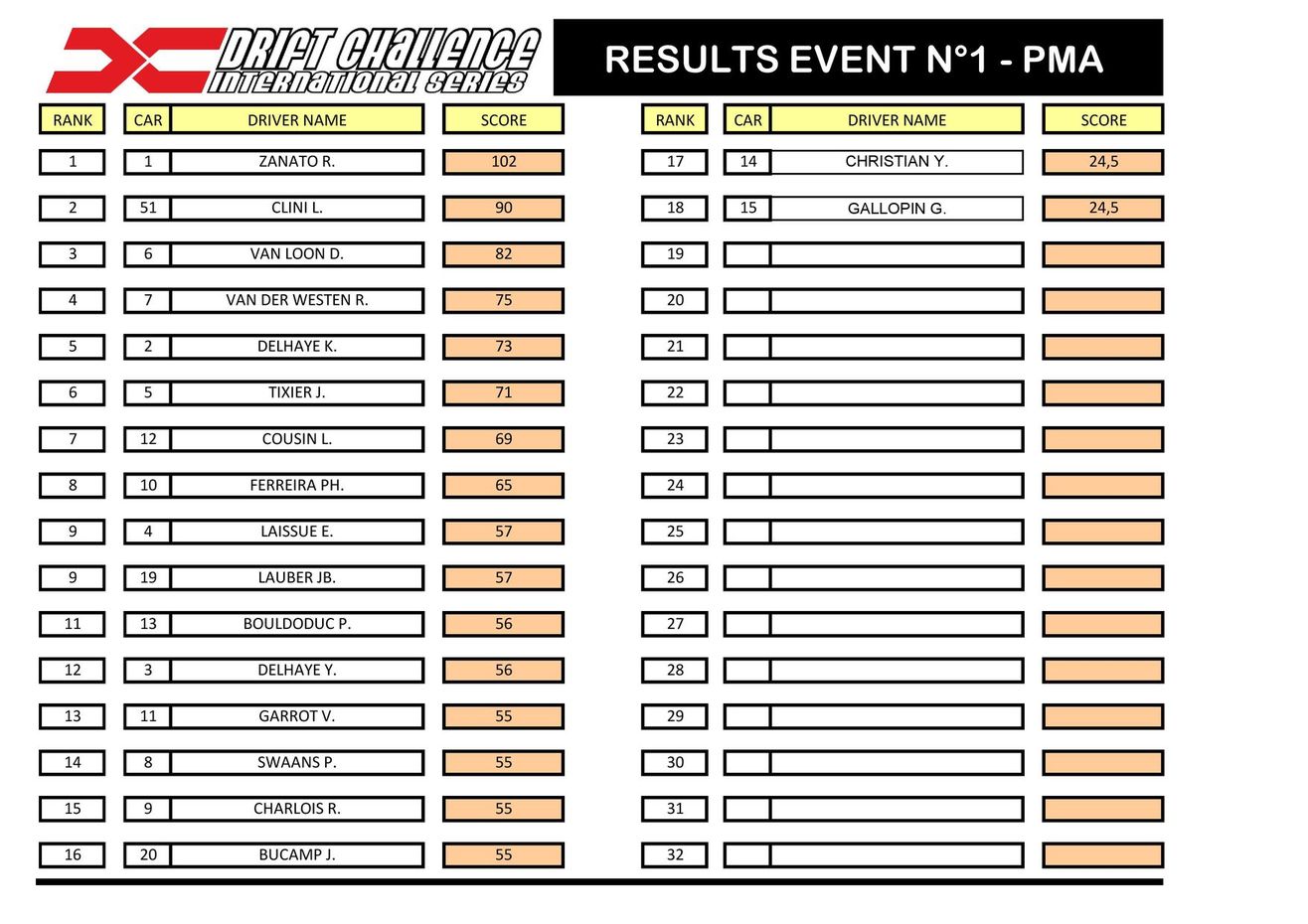 DRIFT CHALLENGE INTERNATIONAL SERIES

RESULTS EVENT N°1 - PMA

| RANK | CAR | DRIVER NAME | SCORE |
|---|---|---|---|
| 1 | 1 | ZANATO R. | 102 |
| 2 | 51 | CLINI L. | 90 |
| 3 | 6 | VAN LOON D. | 82 |
| 4 | 7 | VAN DER WESTEN R. | 75 |
| 5 | 2 | DELHAYE K. | 73 |
| 6 | 5 | TIXIER J. | 71 |
| 7 | 12 | COUSIN L. | 69 |
| 8 | 10 | FERREIRA PH. | 65 |
| 9 | 4 | LAISSUE E. | 57 |
| 9 | 19 | LAUBER JB. | 57 |
| 11 | 13 | BOULDODUC P. | 56 |
| 12 | 3 | DELHAYE Y. | 56 |
| 13 | 11 | GARROT V. | 55 |
| 14 | 8 | SWAANS P. | 55 |
| 15 | 9 | CHARLOIS R. | 55 |
| 16 | 20 | BUCAMP J. | 55 |

| RANK | CAR | DRIVER NAME | SCORE |
|---|---|---|---|
| 17 | 14 | CHRISTIAN Y. | 24,5 |
| 18 | 15 | GALLOPIN G. | 24,5 |
| 19 | | | |
| 20 | | | |
| 21 | | | |
| 22 | | | |
| 23 | | | |
| 24 | | | |
| 25 | | | |
| 26 | | | |
| 27 | | | |
| 28 | | | |
| 29 | | | |
| 30 | | | |
| 31 | | | |
| 32 | | | |